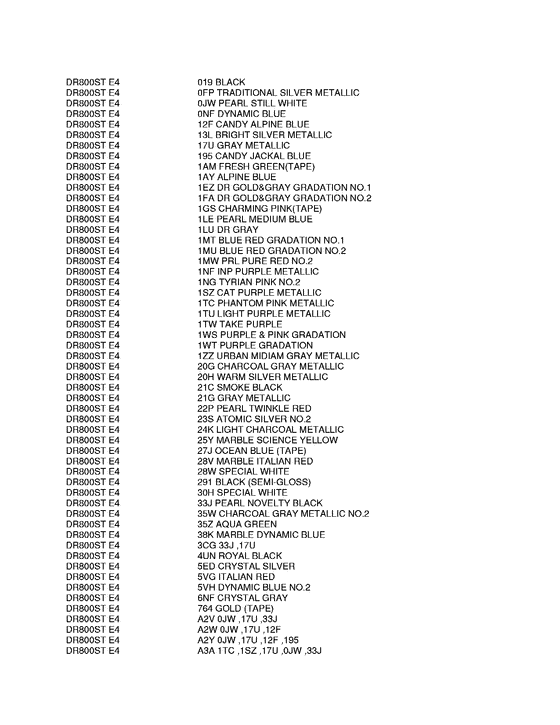 | | |
|---|---|
| DR800ST E4 | 019 BLACK |
| DR800ST E4 | 0FP TRADITIONAL SILVER METALLIC |
| DR800ST E4 | 0JW PEARL STILL WHITE |
| DR800ST E4 | 0NF DYNAMIC BLUE |
| DR800ST E4 | 12F CANDY ALPINE BLUE |
| DR800ST E4 | 13L BRIGHT SILVER METALLIC |
| DR800ST E4 | 17U GRAY METALLIC |
| DR800ST E4 | 195 CANDY JACKAL BLUE |
| DR800ST E4 | 1AM FRESH GREEN(TAPE) |
| DR800ST E4 | 1AY ALPINE BLUE |
| DR800ST E4 | 1EZ DR GOLD&GRAY GRADATION NO.1 |
| DR800ST E4 | 1FA DR GOLD&GRAY GRADATION NO.2 |
| DR800ST E4 | 1GS CHARMING PINK(TAPE) |
| DR800ST E4 | 1LE PEARL MEDIUM BLUE |
| DR800ST E4 | 1LU DR GRAY |
| DR800ST E4 | 1MT BLUE RED GRADATION NO.1 |
| DR800ST E4 | 1MU BLUE RED GRADATION NO.2 |
| DR800ST E4 | 1MW PRL PURE RED NO.2 |
| DR800ST E4 | 1NF INP PURPLE METALLIC |
| DR800ST E4 | 1NG TYRIAN PINK NO.2 |
| DR800ST E4 | 1SZ CAT PURPLE METALLIC |
| DR800ST E4 | 1TC PHANTOM PINK METALLIC |
| DR800ST E4 | 1TU LIGHT PURPLE METALLIC |
| DR800ST E4 | 1TW TAKE PURPLE |
| DR800ST E4 | 1WS PURPLE & PINK GRADATION |
| DR800ST E4 | 1WT PURPLE GRADATION |
| DR800ST E4 | 1ZZ URBAN MIDIAM GRAY METALLIC |
| DR800ST E4 | 20G CHARCOAL GRAY METALLIC |
| DR800ST E4 | 20H WARM SILVER METALLIC |
| DR800ST E4 | 21C SMOKE BLACK |
| DR800ST E4 | 21G GRAY METALLIC |
| DR800ST E4 | 22P PEARL TWINKLE RED |
| DR800ST E4 | 23S ATOMIC SILVER NO.2 |
| DR800ST E4 | 24K LIGHT CHARCOAL METALLIC |
| DR800ST E4 | 25Y MARBLE SCIENCE YELLOW |
| DR800ST E4 | 27J OCEAN BLUE (TAPE) |
| DR800ST E4 | 28V MARBLE ITALIAN RED |
| DR800ST E4 | 28W SPECIAL WHITE |
| DR800ST E4 | 291 BLACK (SEMI-GLOSS) |
| DR800ST E4 | 30H SPECIAL WHITE |
| DR800ST E4 | 33J PEARL NOVELTY BLACK |
| DR800ST E4 | 35W CHARCOAL GRAY METALLIC NO.2 |
| DR800ST E4 | 35Z AQUA GREEN |
| DR800ST E4 | 38K MARBLE DYNAMIC BLUE |
| DR800ST E4 | 3CG 33J ,17U |
| DR800ST E4 | 4UN ROYAL BLACK |
| DR800ST E4 | 5ED CRYSTAL SILVER |
| DR800ST E4 | 5VG ITALIAN RED |
| DR800ST E4 | 5VH DYNAMIC BLUE NO.2 |
| DR800ST E4 | 6NF CRYSTAL GRAY |
| DR800ST E4 | 764 GOLD (TAPE) |
| DR800ST E4 | A2V 0JW ,17U ,33J |
| DR800ST E4 | A2W 0JW ,17U ,12F |
| DR800ST E4 | A2Y 0JW ,17U ,12F ,195 |
| DR800ST E4 | A3A 1TC ,1SZ ,17U ,0JW ,33J |